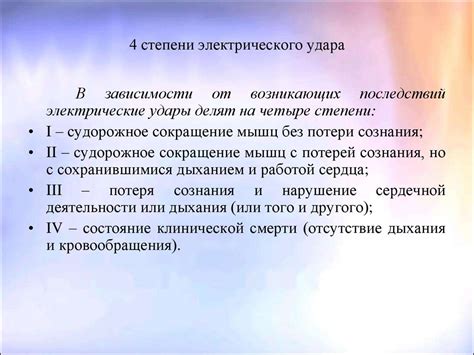 4 степени электрического удара

В зависимости от возникающих последствий электрические удары делят на четыре степени:

• I – судорожное сокращение мышц без потери сознания;
• II – судорожное сокращение мышц с потерей сознания, но с сохранившимися дыханием и работой сердца;
• III – потеря сознания и нарушение сердечной деятельности или дыхания (или того и другого);
• IV – состояние клинической смерти (отсутствие дыхания и кровообращения).